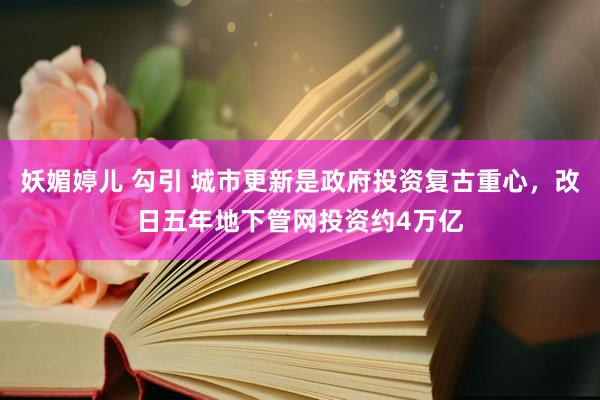 妖媚婷儿 勾引 城市更新是政府投资复古重心，改日五年地下管网投资约4万亿